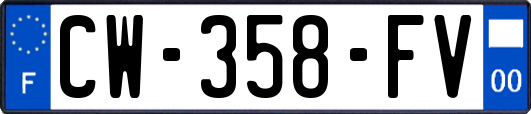 F
CW-358-FV
00